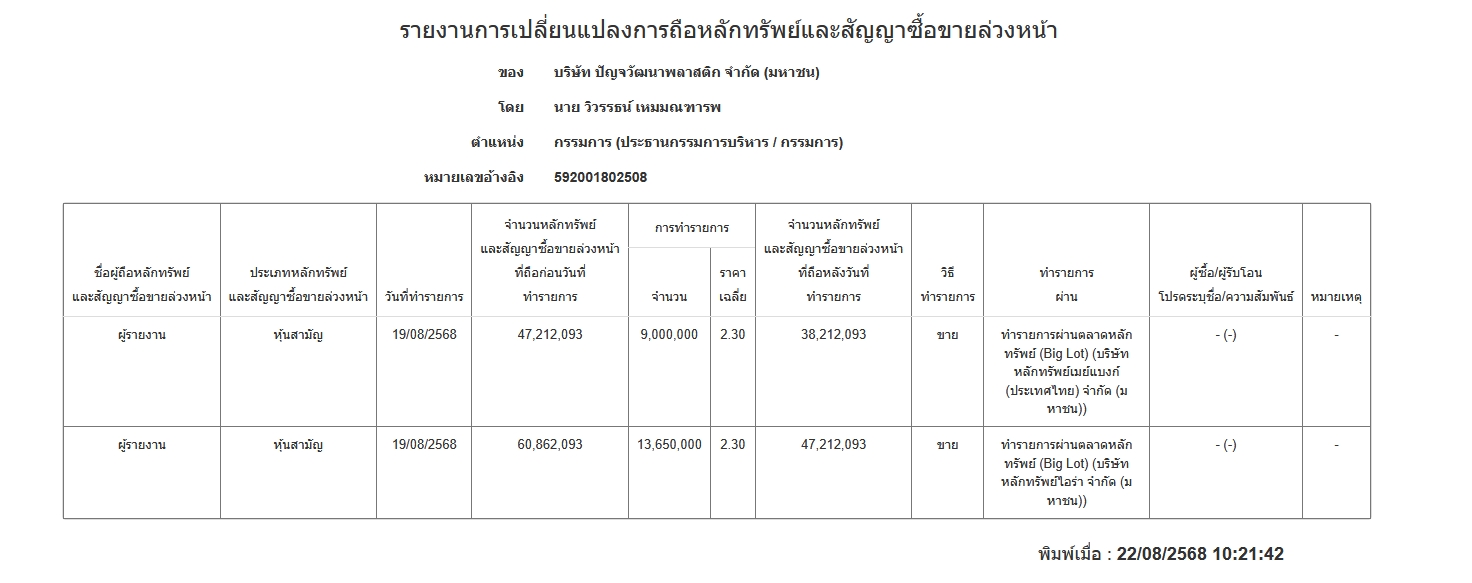 รายงานการเปลี่ยนแปลงการถือหลักทรัพย์และสัญญาซื้อขายล่วงหน้า

ของ บริษัท ปัญจวัฒนาพลาสติก จำกัด (มหาชน)

โดย นาย วิวรรธน์ เหมมณฑารพ

ตำแหน่ง กรรมการ (ประธานกรรมการบริหาร / กรรมการ)

หมายเลขอ้างอิง 592001802508

| ชื่อผู้ถือหลักทรัพย์และสัญญาซื้อขายล่วงหน้า | ประเภทหลักทรัพย์และสัญญาซื้อขายล่วงหน้า | วันที่ทำรายการ | จำนวนหลักทรัพย์และสัญญาซื้อขายล่วงหน้าที่ถือก่อนวันที่ทำรายการ | การทำรายการ จำนวน | การทำรายการ ราคาเฉลี่ย | จำนวนหลักทรัพย์และสัญญาซื้อขายล่วงหน้าที่ถือหลังวันที่ทำรายการ | วิธีทำรายการ | ทำรายการผ่าน | ผู้ซื้อ/ผู้รับโอน โปรดระบุชื่อ/ความสัมพันธ์ | หมายเหตุ |
|---|---|---|---|---|---|---|---|---|---|---|
| ผู้รายงาน | หุ้นสามัญ | 19/08/2568 | 47,212,093 | 9,000,000 | 2.30 | 38,212,093 | ขาย | ทำรายการผ่านตลาดหลักทรัพย์ (Big Lot) (บริษัทหลักทรัพย์เมย์แบงก์ (ประเทศไทย) จำกัด (มหาชน)) | - (-) | - |
| ผู้รายงาน | หุ้นสามัญ | 19/08/2568 | 60,862,093 | 13,650,000 | 2.30 | 47,212,093 | ขาย | ทำรายการผ่านตลาดหลักทรัพย์ (Big Lot) (บริษัทหลักทรัพย์ไอร่า จำกัด (มหาชน)) | - (-) | - |

พิมพ์เมื่อ : 22/08/2568 10:21:42